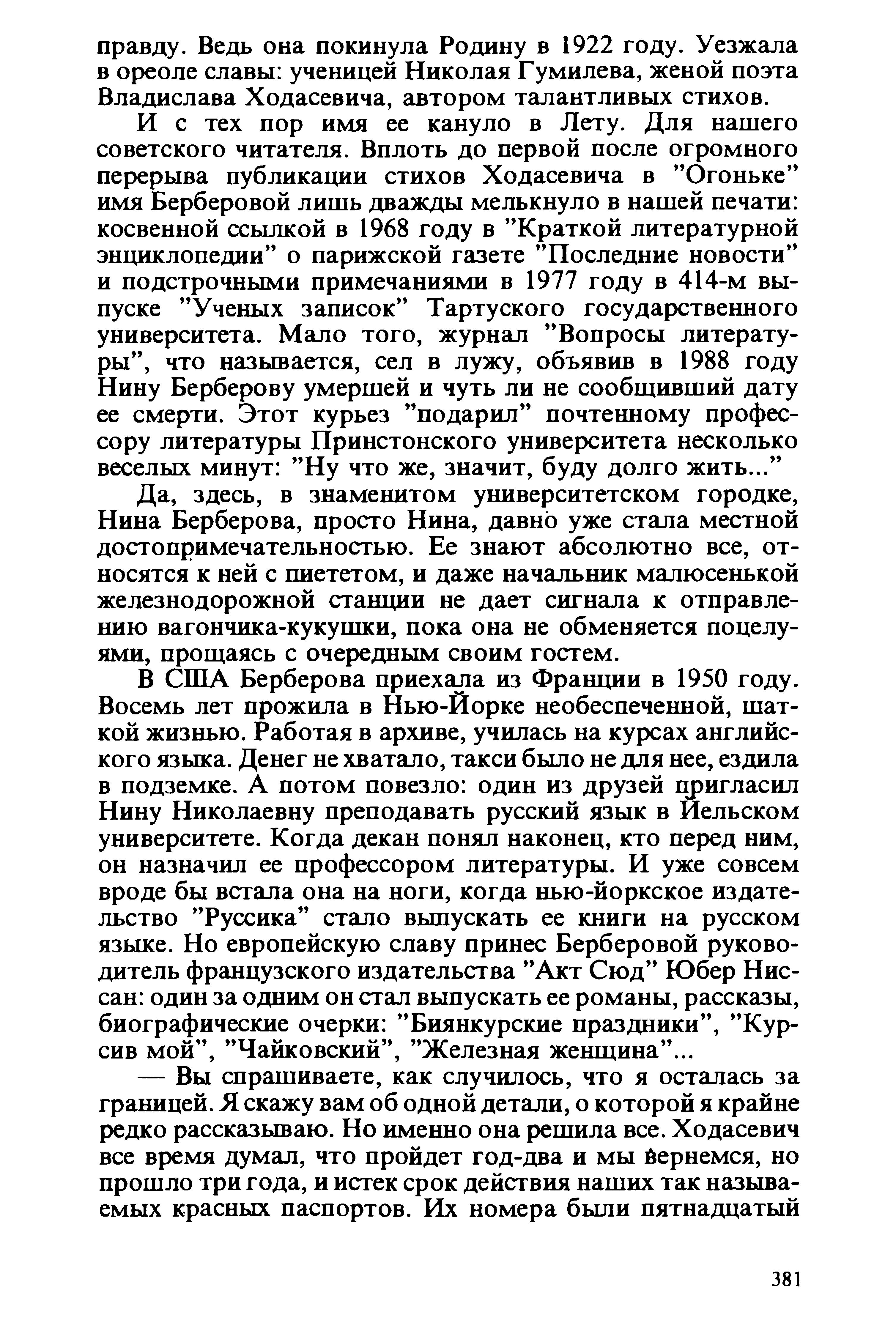 правду. Ведь она покинула Родину в 1922 году. Уезжала в ореоле славы: ученицей Николая Гумилева, женой поэта Владислава Ходасевича, автором талантливых стихов.

И с тех пор имя ее кануло в Лету. Для нашего советского читателя. Вплоть до первой после огромного перерыва публикации стихов Ходасевича в "Огоньке" имя Берберовой лишь дважды мелькнуло в нашей печати: косвенной ссылкой в 1968 году в "Краткой литературной энциклопедии" о парижской газете "Последние новости" и подстрочными примечаниями в 1977 году в 414-м выпуске "Ученых записок" Тартуского государственного университета. Мало того, журнал "Вопросы литературы", что называется, сел в лужу, объявив в 1988 году Нину Берберову умершей и чуть ли не сообщивший дату ее смерти. Этот курьез "подарил" почтенному профессору литературы Принстонского университета несколько веселых минут: "Ну что же, значит, буду долго жить..."

Да, здесь, в знаменитом университетском городке, Нина Берберова, просто Нина, давно уже стала местной достопримечательностью. Ее знают абсолютно все, относятся к ней с пиететом, и даже начальник малюсенькой железнодорожной станции не дает сигнала к отправлению вагончика-кукушки, пока она не обменяется поцелуями, прощаясь с очередным своим гостем.

В США Берберова приехала из Франции в 1950 году. Восемь лет прожила в Нью-Йорке необеспеченной, шаткой жизнью. Работая в архиве, училась на курсах английского языка. Денег не хватало, такси было не для нее, ездила в подземке. А потом повезло: один из друзей пригласил Нину Николаевну преподавать русский язык в Йельском университете. Когда декан понял наконец, кто перед ним, он назначил ее профессором литературы. И уже совсем вроде бы встала она на ноги, когда нью-йоркское издательство "Руссика" стало выпускать ее книги на русском языке. Но европейскую славу принес Берберовой руководитель французского издательства "Акт Сюд" Юбер Ниссан: один за одним он стал выпускать ее романы, рассказы, биографические очерки: "Биянкурские праздники", "Курсив мой", "Чайковский", "Железная женщина"...

— Вы спрашиваете, как случилось, что я осталась за границей. Я скажу вам об одной детали, о которой я крайне редко рассказываю. Но именно она решила все. Ходасевич все время думал, что пройдет год-два и мы вернемся, но прошло три года, и истек срок действия наших так называемых красных паспортов. Их номера были пятнадцатый

381